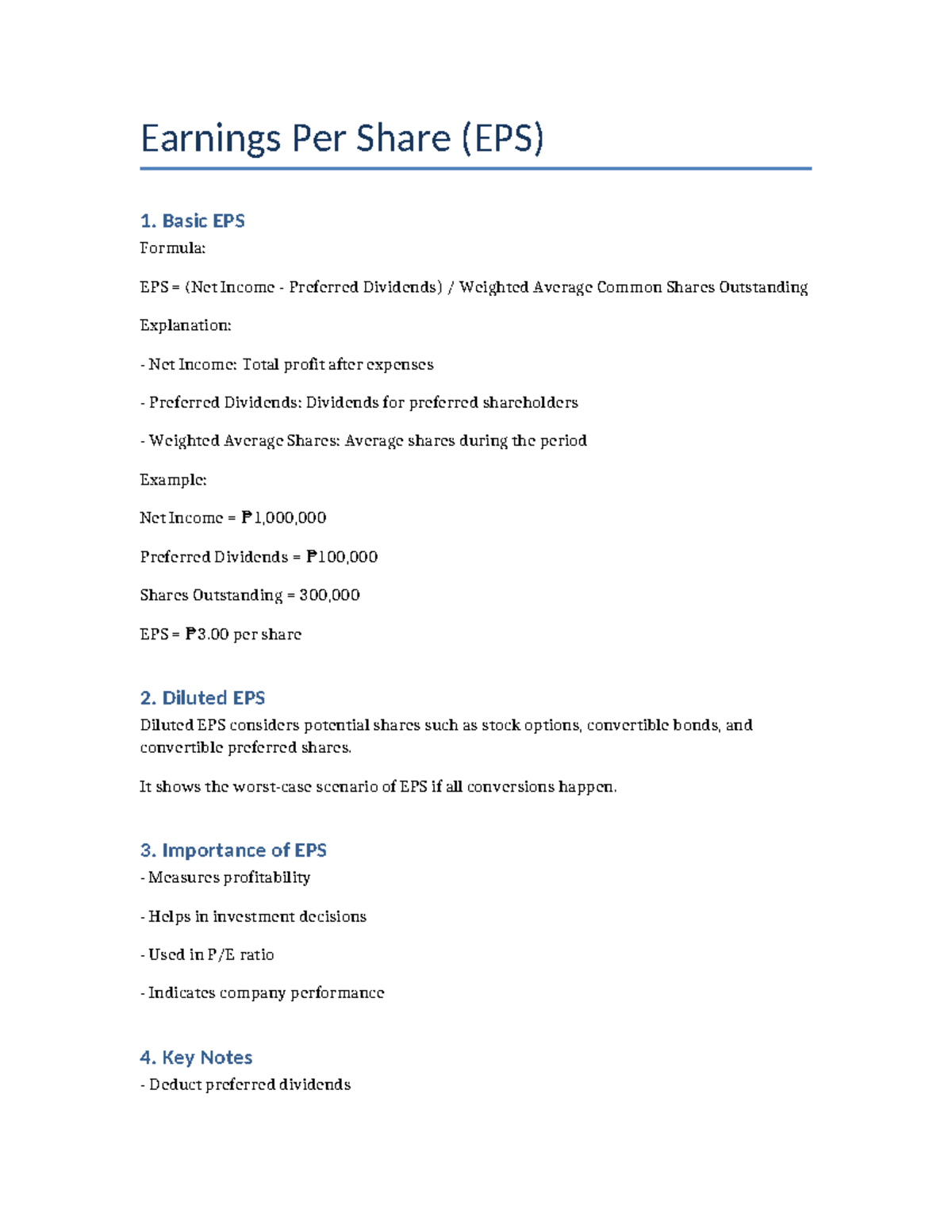 Earnings Per Share (EPS)

1. Basic EPS

Formula:

EPS = (Net Income - Preferred Dividends) / Weighted Average Common Shares Outstanding

Explanation:

- Net Income: Total profit after expenses

- Preferred Dividends: Dividends for preferred shareholders

- Weighted Average Shares: Average shares during the period

Example:

Net Income = ₱1,000,000

Preferred Dividends = ₱100,000

Shares Outstanding = 300,000

EPS = ₱3.00 per share

2. Diluted EPS

Diluted EPS considers potential shares such as stock options, convertible bonds, and convertible preferred shares.

It shows the worst-case scenario of EPS if all conversions happen.

3. Importance of EPS

- Measures profitability

- Helps in investment decisions

- Used in P/E ratio

- Indicates company performance

4. Key Notes

- Deduct preferred dividends